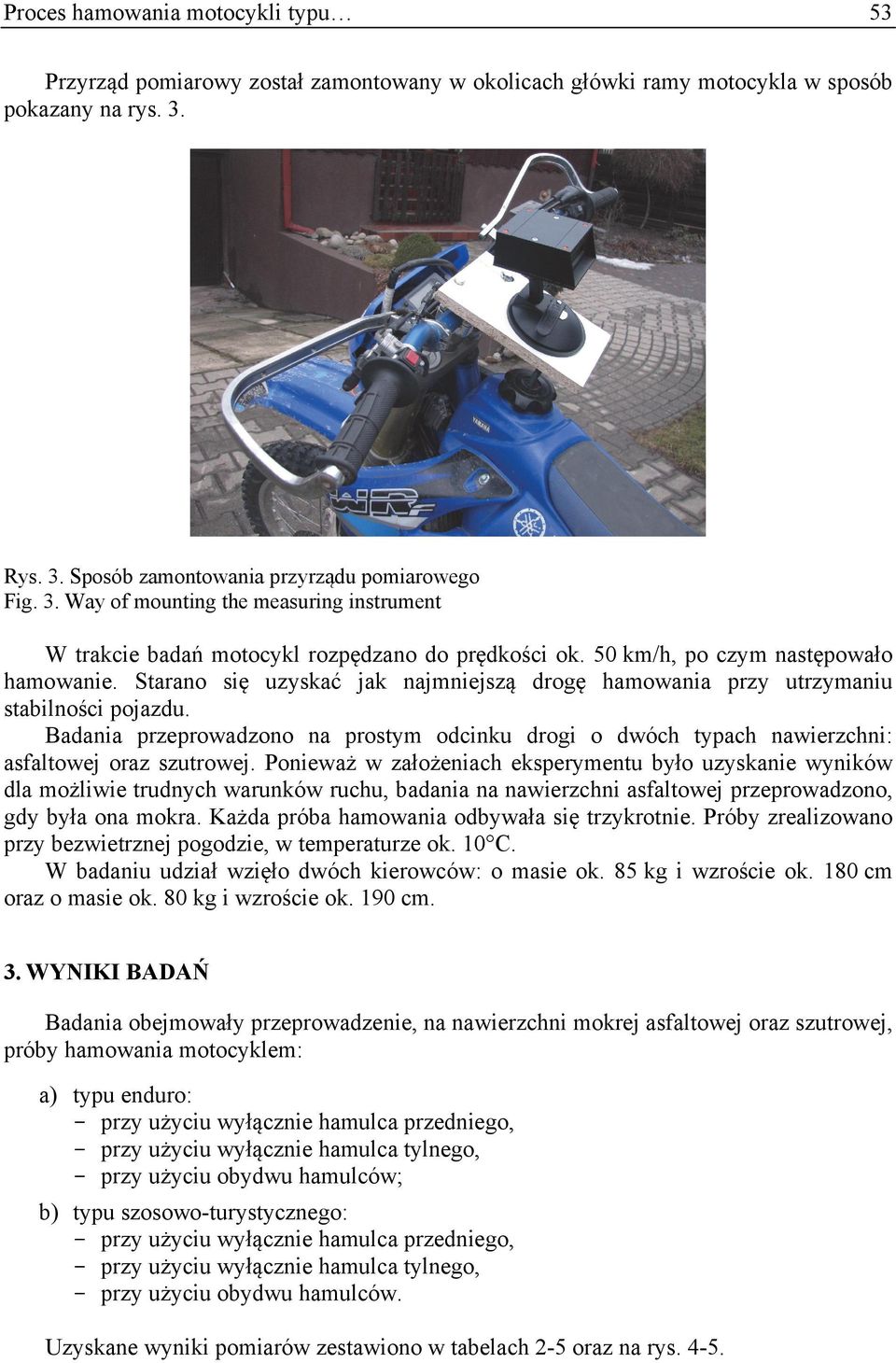 Proces hamowania motocykli typu… 53

Przyrząd pomiarowy został zamontowany w okolicach główki ramy motocykla w sposób pokazany na rys. 3.

YAMAHA

WR

Rys. 3. Sposób zamontowania przyrządu pomiarowego
Fig. 3. Way of mounting the measuring instrument

W trakcie badań motocykl rozpędzano do prędkości ok. 50 km/h, po czym następowało hamowanie. Starano się uzyskać jak najmniejszą drogę hamowania przy utrzymaniu stabilności pojazdu.

Badania przeprowadzono na prostym odcinku drogi o dwóch typach nawierzchni: asfaltowej oraz szutrowej. Ponieważ w założeniach eksperymentu było uzyskanie wyników dla możliwie trudnych warunków ruchu, badania na nawierzchni asfaltowej przeprowadzono, gdy była ona mokra. Każda próba hamowania odbywała się trzykrotnie. Próby zrealizowano przy bezwietrznej pogodzie, w temperaturze ok. 10°C.

W badaniu udział wzięło dwóch kierowców: o masie ok. 85 kg i wzroście ok. 180 cm oraz o masie ok. 80 kg i wzroście ok. 190 cm.

3. WYNIKI BADAŃ

Badania obejmowały przeprowadzenie, na nawierzchni mokrej asfaltowej oraz szutrowej, próby hamowania motocyklem:

a) typu enduro:
- przy użyciu wyłącznie hamulca przedniego,
- przy użyciu wyłącznie hamulca tylnego,
- przy użyciu obydwu hamulców;

b) typu szosowo-turystycznego:
- przy użyciu wyłącznie hamulca przedniego,
- przy użyciu wyłącznie hamulca tylnego,
- przy użyciu obydwu hamulców.

Uzyskane wyniki pomiarów zestawiono w tabelach 2-5 oraz na rys. 4-5.